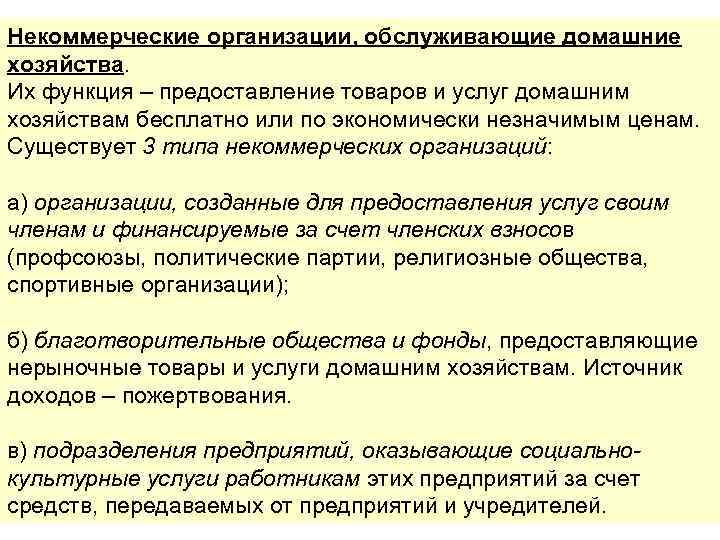 Некоммерческие организации, обслуживающие домашние хозяйства.
Их функция – предоставление товаров и услуг домашним хозяйствам бесплатно или по экономически незначимым ценам. Существует 3 типа некоммерческих организаций:

а) организации, созданные для предоставления услуг своим членам и финансируемые за счет членских взносов (профсоюзы, политические партии, религиозные общества, спортивные организации);

б) благотворительные общества и фонды, предоставляющие нерыночные товары и услуги домашним хозяйствам. Источник доходов – пожертвования.

в) подразделения предприятий, оказывающие социально-культурные услуги работникам этих предприятий за счет средств, передаваемых от предприятий и учредителей.